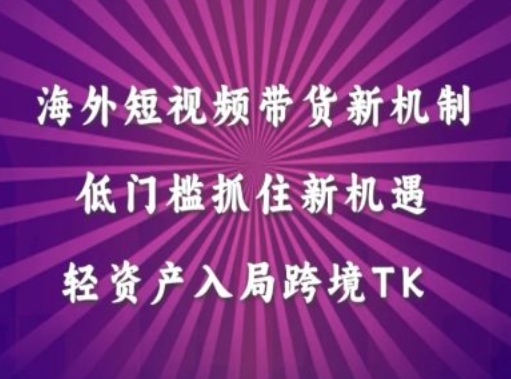 海外短视频带货新机制

低门槛抓住新机遇

轻资产入局跨境TK